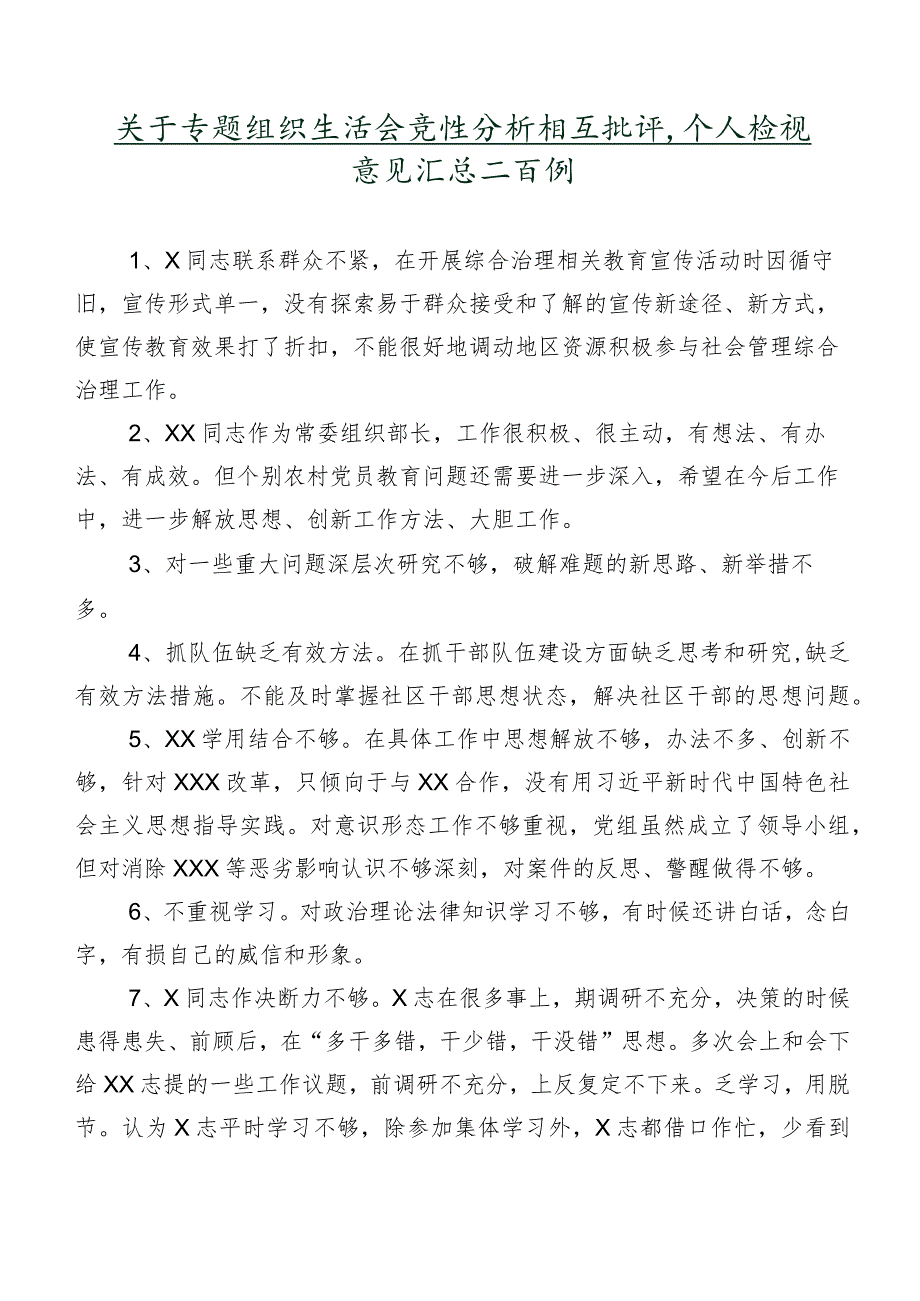 关于专题组织生活会竞性分析相互批评,个人检视意见汇总二百例

1、X同志联系群众不紧，在开展综合治理相关教育宣传活动时因循守旧，宣传形式单一，没有探索易于群众接受和了解的宣传新途径、新方式，使宣传教育效果打了折扣，不能很好地调动地区资源积极参与社会管理综合治理工作。

2、XX同志作为常委组织部长，工作很积极、很主动，有想法、有办法、有成效。但个别农村党员教育问题还需要进一步深入，希望在今后工作中，进一步解放思想、创新工作方法、大胆工作。

3、对一些重大问题深层次研究不够，破解难题的新思路、新举措不多。

4、抓队伍缺乏有效方法。在抓干部队伍建设方面缺乏思考和研究,缺乏有效方法措施。不能及时掌握社区干部思想状态，解决社区干部的思想问题。

5、XX学用结合不够。在具体工作中思想解放不够，办法不多、创新不够，针对XXX改革，只倾向于与XX合作，没有用习近平新时代中国特色社会主义思想指导实践。对意识形态工作不够重视，党组虽然成立了领导小组，但对消除XXX等恶劣影响认识不够深刻，对案件的反思、警醒做得不够。

6、不重视学习。对政治理论法律知识学习不够，有时候还讲白话，念白字，有损自己的威信和形象。

7、X同志作决断力不够。X志在很多事上，期调研不充分，决策的时候患得患失、前顾后，在“多干多错，干少错，干没错”思想。多次会上和会下给XX志提的一些工作议题，前调研不充分，上反复定不下来。乏学习，用脱节。认为X志平时学习不够，除参加集体学习外，X志都借口作忙，少看到